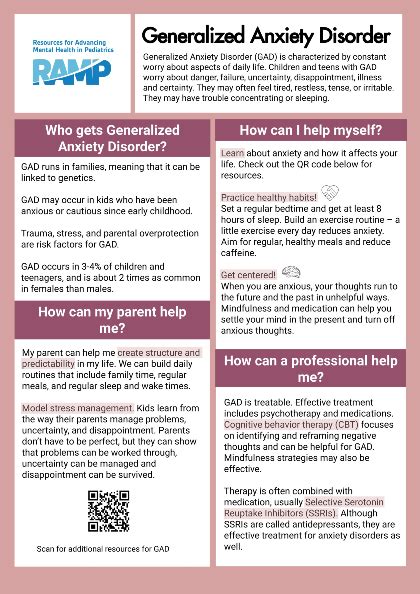 Resources for Advancing Mental Health in Pediatrics
RAMP

Generalized Anxiety Disorder

Generalized Anxiety Disorder (GAD) is characterized by constant worry about aspects of daily life. Children and teens with GAD worry about danger, failure, uncertainty, disappointment, illness and certainty. They may often feel tired, restless, tense, or irritable. They may have trouble concentrating or sleeping.

Who gets Generalized Anxiety Disorder?

GAD runs in families, meaning that it can be linked to genetics.

GAD may occur in kids who have been anxious or cautious since early childhood.

Trauma, stress, and parental overprotection are risk factors for GAD.

GAD occurs in 3-4% of children and teenagers, and is about 2 times as common in females than males.

How can my parent help me?

My parent can help me create structure and predictability in my life. We can build daily routines that include family time, regular meals, and regular sleep and wake times.

Model stress management. Kids learn from the way their parents manage problems, uncertainty, and disappointment. Parents don't have to be perfect, but they can show that problems can be worked through, uncertainty can be managed and disappointment can be survived.

Scan for additional resources for GAD

How can I help myself?

Learn about anxiety and how it affects your life. Check out the QR code below for resources.

Practice healthy habits!
Set a regular bedtime and get at least 8 hours of sleep. Build an exercise routine – a little exercise every day reduces anxiety. Aim for regular, healthy meals and reduce caffeine.

Get centered!
When you are anxious, your thoughts run to the future and the past in unhelpful ways. Mindfulness and medication can help you settle your mind in the present and turn off anxious thoughts.

How can a professional help me?

GAD is treatable. Effective treatment includes psychotherapy and medications. Cognitive behavior therapy (CBT) focuses on identifying and reframing negative thoughts and can be helpful for GAD. Mindfulness strategies may also be effective.

Therapy is often combined with medication, usually Selective Serotonin Reuptake Inhibitors (SSRIs). Although SSRIs are called antidepressants, they are effective treatment for anxiety disorders as well.